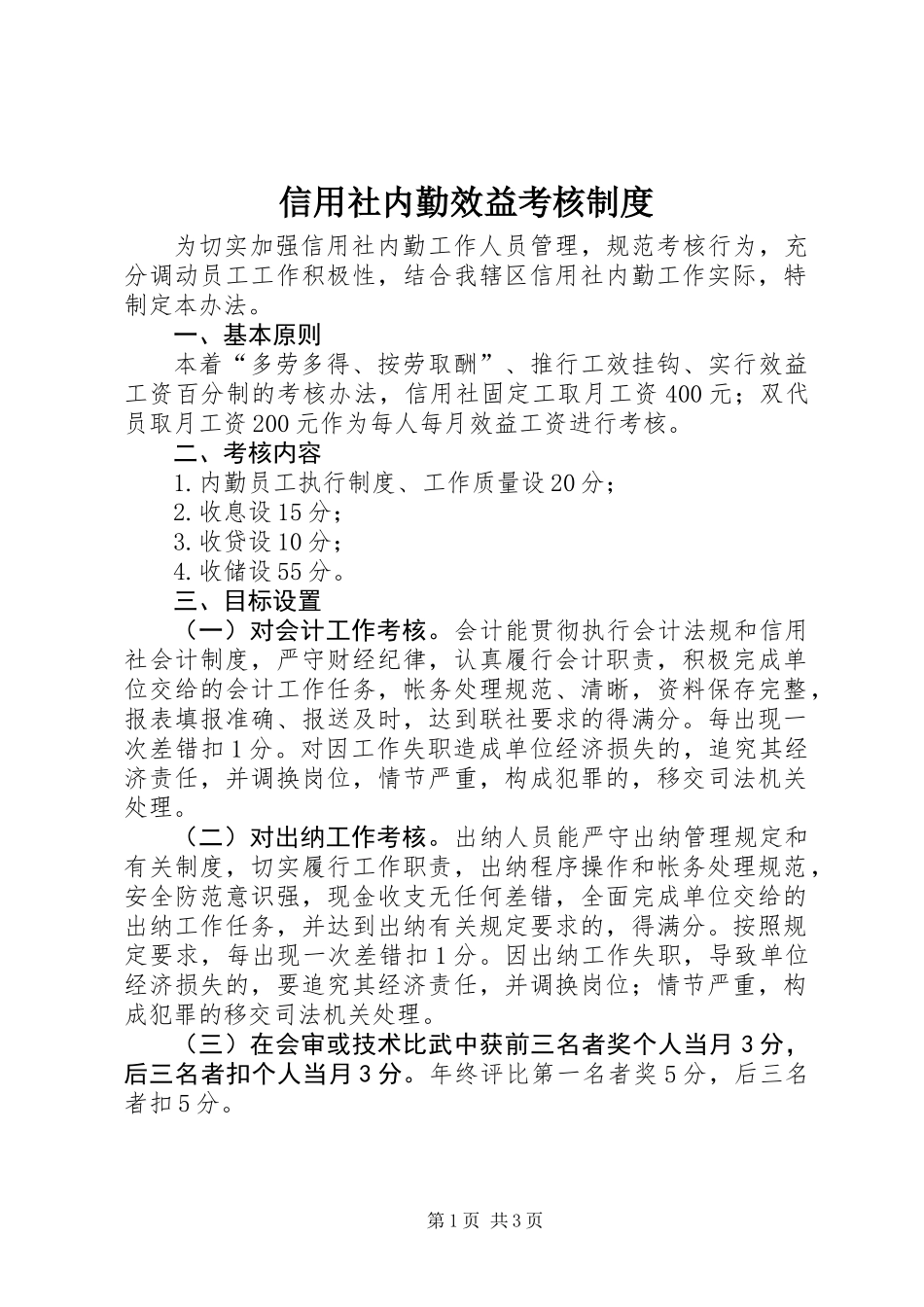 信用社内勤效益考核制度

为切实加强信用社内勤工作人员管理，规范考核行为，充分调动员工工作积极性，结合我辖区信用社内勤工作实际，特制定本办法。

一、基本原则

本着“多劳多得、按劳取酬”、推行工效挂钩、实行效益工资百分制的考核办法，信用社固定工取月工资400元；双代员取月工资200元作为每人每月效益工资进行考核。

二、考核内容

1.内勤员工执行制度、工作质量设20分；

2.收息设15分；

3.收贷设10分；

4.收储设55分。

三、目标设置

（一）对会计工作考核。会计能贯彻执行会计法规和信用社会计制度，严守财经纪律，认真履行会计职责，积极完成单位交给的会计工作任务，帐务处理规范、清晰，资料保存完整，报表填报准确、报送及时，达到联社要求的得满分。每出现一次差错扣1分。对因工作失职造成单位经济损失的，追究其经济责任，并调换岗位，情节严重，构成犯罪的，移交司法机关处理。

（二）对出纳工作考核。出纳人员能严守出纳管理规定和有关制度，切实履行工作职责，出纳程序操作和帐务处理规范，安全防范意识强，现金收支无任何差错，全面完成单位交给的出纳工作任务，并达到出纳有关规定要求的，得满分。按照规定要求，每出现一次差错扣1分。因出纳工作失职，导致单位经济损失的，要追究其经济责任，并调换岗位；情节严重，构成犯罪的移交司法机关处理。

（三）在会审或技术比武中获前三名者奖个人当月3分，后三名者扣个人当月3分。年终评比第一名者奖5分，后三名者扣5分。

第1页 共3页